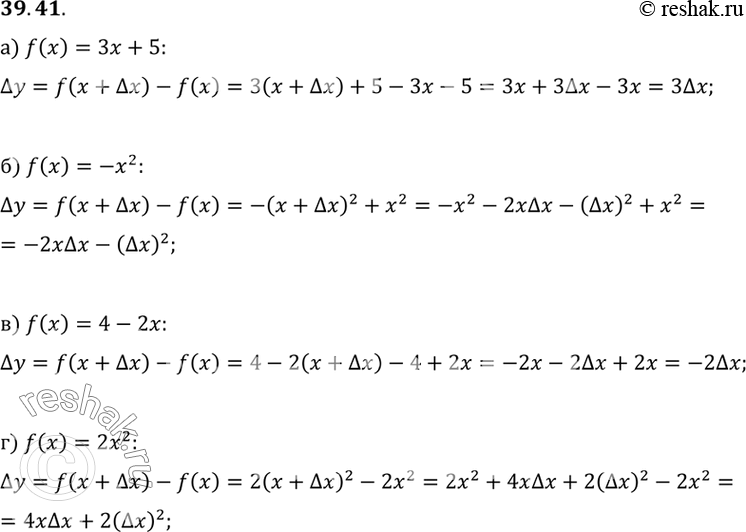 39.41.

© reshak.ru

а) $f(x) = 3x + 5$:

$\Delta y = f(x + \Delta x) - f(x) = 3(x + \Delta x) + 5 - 3x - 5 = 3x + 3\Delta x - 3x = 3\Delta x$;

б) $f(x) = -x^2$:

$\Delta y = f(x + \Delta x) - f(x) = -(x + \Delta x)^2 + x^2 = -x^2 - 2x\Delta x - (\Delta x)^2 + x^2 =$
$= -2x\Delta x - (\Delta x)^2$;

в) $f(x) = 4 - 2x$:

$\Delta y = f(x + \Delta x) - f(x) = 4 - 2(x + \Delta x) - 4 + 2x = -2x - 2\Delta x + 2x = -2\Delta x$;

г) $f(x) = 2x^2$:

$\Delta y = f(x + \Delta x) - f(x) = 2(x + \Delta x)^2 - 2x^2 = 2x^2 + 4x\Delta x + 2(\Delta x)^2 - 2x^2 =$
$= 4x\Delta x + 2(\Delta x)^2$;

reshak.ru